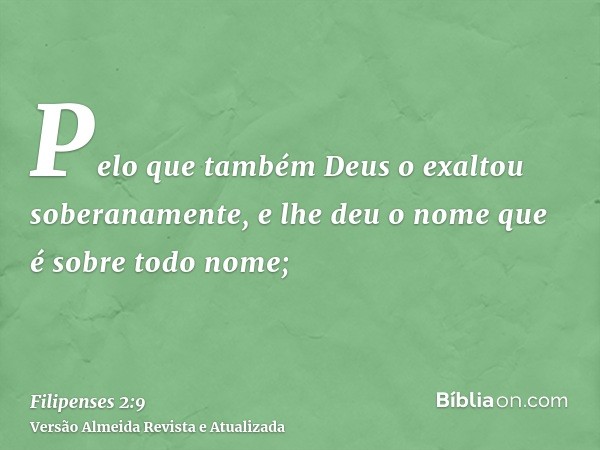 Pelo que também Deus o exaltou soberanamente, e lhe deu o nome que é sobre todo nome;

Filipenses 2:9
Versão Almeida Revista e Atualizada

Bíbliaon.com